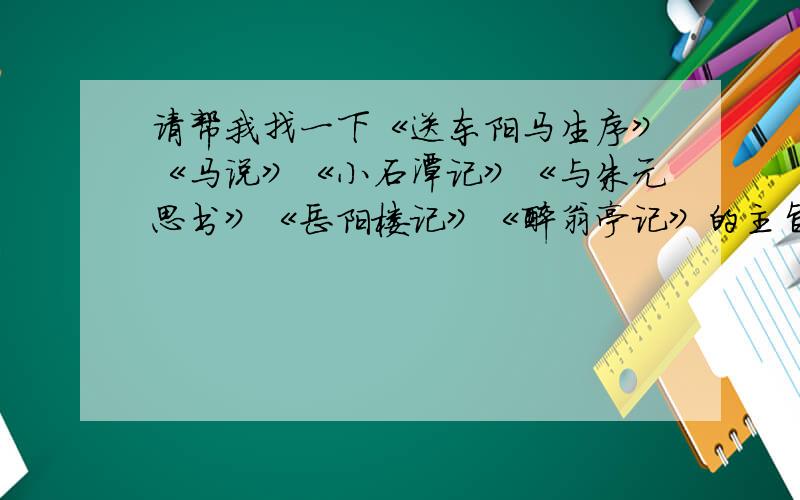 请帮我找一下《送东阳马生序》《马说》《小石潭记》《与朱元思书》《岳阳楼记》《醉翁亭记》的主旨